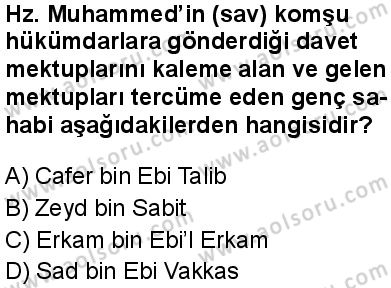 Hz. Muhammed'in (sav) komşu hükümdarlara gönderdiği davet mektuplarını kaleme alan ve gelen mektupları tercüme eden genç sahabi aşağıdakilerden hangisidir?

A) Cafer bin Ebi Talib
B) Zeyd bin Sabit
C) Erkam bin Ebi'l Erkam
D) Sad bin Ebi Vakkas

www.aolsoru.com